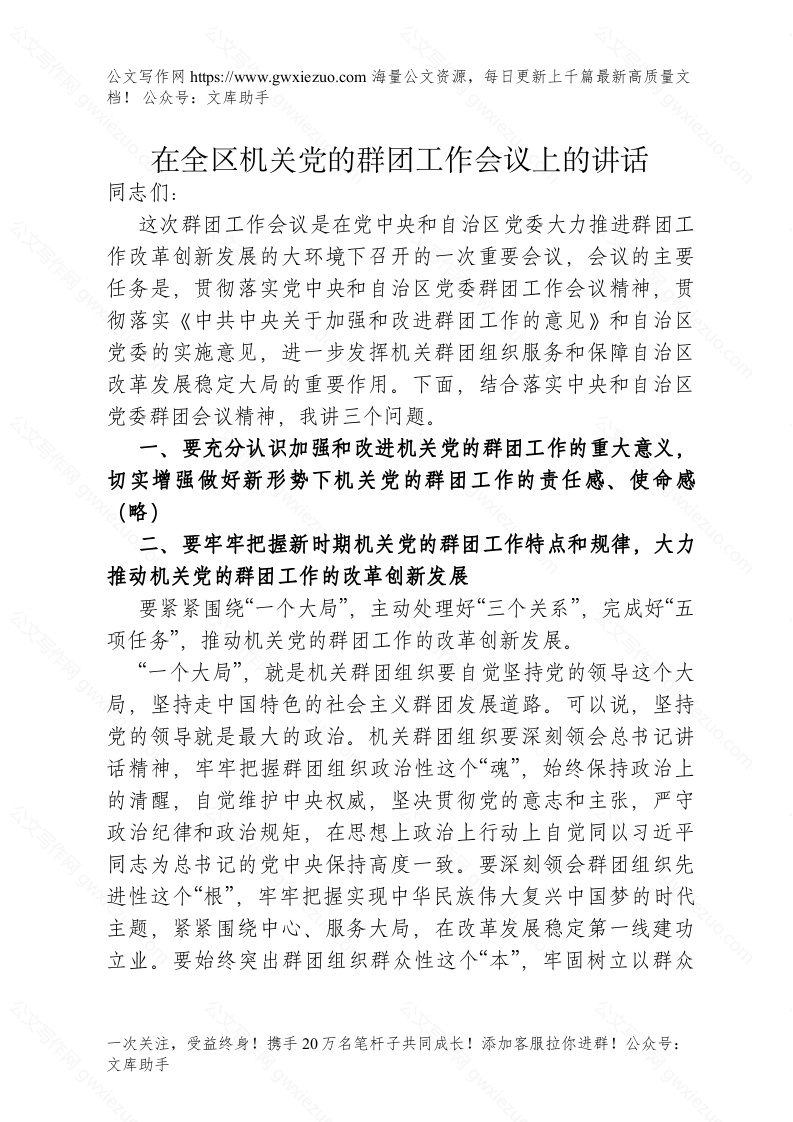 公文写作网 https://www.gwxiezuo.com 海量公文资源，每日更新上千篇最新高质量文档！ 公众号：文库助手

在全区机关党的群团工作会议上的讲话

同志们：

这次群团工作会议是在党中央和自治区党委大力推进群团工作改革创新发展的大环境下召开的一次重要会议，会议的主要任务是，贯彻落实党中央和自治区党委群团工作会议精神，贯彻落实《中共中央关于加强和改进群团工作的意见》和自治区党委的实施意见，进一步发挥机关群团组织服务和保障自治区改革发展稳定大局的重要作用。下面，结合落实中央和自治区党委群团会议精神，我讲三个问题。

一、要充分认识加强和改进机关党的群团工作的重大意义，切实增强做好新形势下机关党的群团工作的责任感、使命感（略）

二、要牢牢把握新时期机关党的群团工作特点和规律，大力推动机关党的群团工作的改革创新发展

要紧紧围绕“一个大局”，主动处理好“三个关系”，完成好“五项任务”，推动机关党的群团工作的改革创新发展。

“一个大局”，就是机关群团组织要自觉坚持党的领导这个大局，坚持走中国特色的社会主义群团发展道路。可以说，坚持党的领导就是最大的政治。机关群团组织要深刻领会总书记讲话精神，牢牢把握群团组织政治性这个“魂”，始终保持政治上的清醒，自觉维护中央权威，坚决贯彻党的意志和主张，严守政治纪律和政治规矩，在思想上政治上行动上自觉同以习近平同志为总书记的党中央保持高度一致。要深刻领会群团组织先进性这个“根”，牢牢把握实现中华民族伟大复兴中国梦的时代主题，紧紧围绕中心、服务大局，在改革发展稳定第一线建功立业。要始终突出群团组织群众性这个“本”，牢固树立以群众

一次关注，受益终身！携手 20 万名笔杆子共同成长！添加客服拉你进群！公众号：文库助手